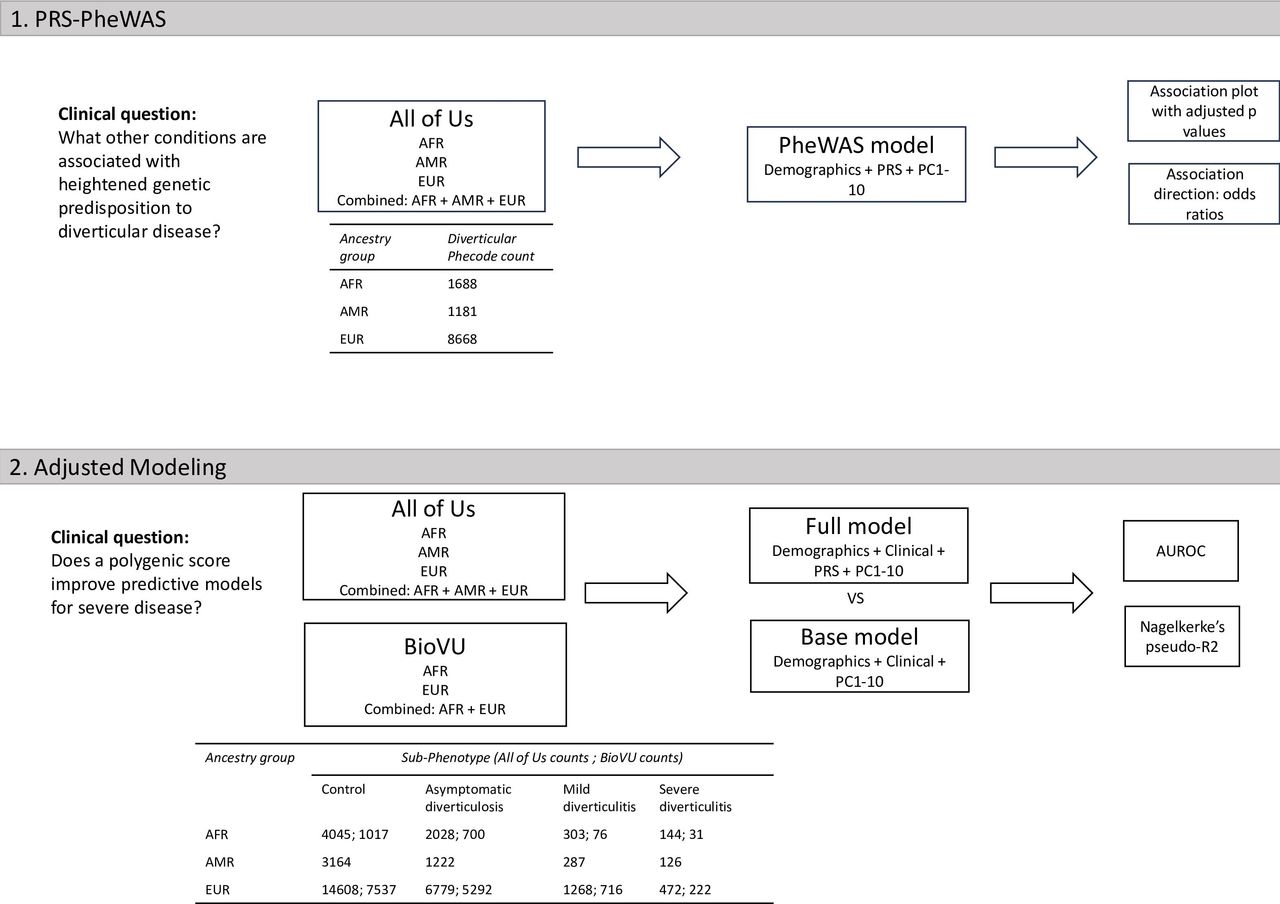 1. PRS-PheWAS

Clinical question:
What other conditions are associated with heightened genetic predisposition to diverticular disease?

All of Us
AFR
AMR
EUR
Combined: AFR + AMR + EUR

| Ancestry group | Diverticular Phecode count |
|---|---|
| AFR | 1688 |
| AMR | 1181 |
| EUR | 8668 |

PheWAS model
Demographics + PRS + PC1-10

Association plot with adjusted p values

Association direction: odds ratios

2. Adjusted Modeling

Clinical question:
Does a polygenic score improve predictive models for severe disease?

All of Us
AFR
AMR
EUR
Combined: AFR + AMR + EUR

BioVU
AFR
EUR
Combined: AFR + EUR

Full model
Demographics + Clinical + PRS + PC1-10

VS

Base model
Demographics + Clinical + PC1-10

AUROC

Nagelkerke's pseudo-R2

| Ancestry group | Sub-Phenotype (All of Us counts ; BioVU counts) | | | |
|---|---|---|---|---|
| | Control | Asymptomatic diverticulosis | Mild diverticulitis | Severe diverticulitis |
| AFR | 4045; 1017 | 2028; 700 | 303; 76 | 144; 31 |
| AMR | 3164 | 1222 | 287 | 126 |
| EUR | 14608; 7537 | 6779; 5292 | 1268; 716 | 472; 222 |